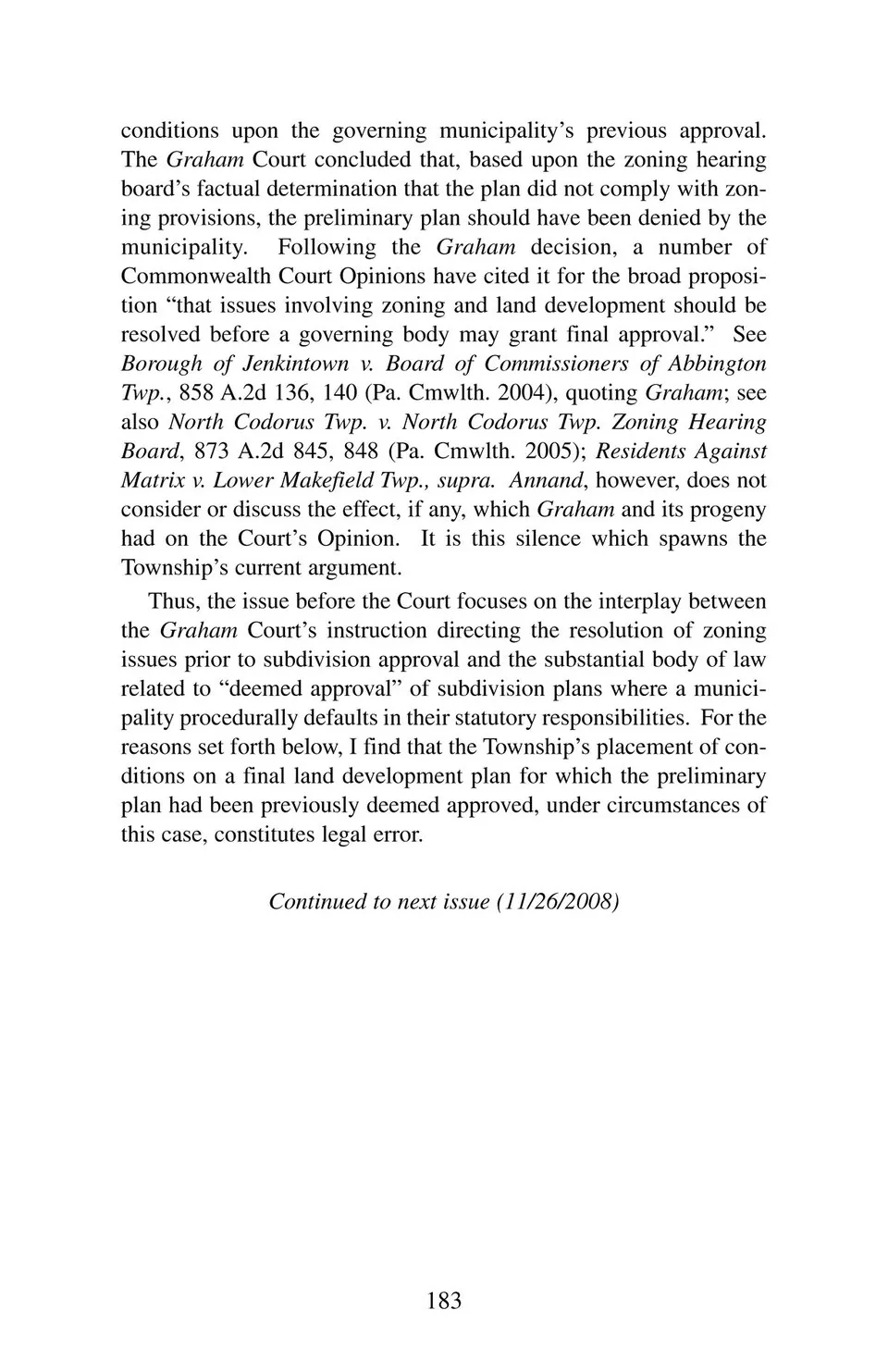 conditions upon the governing municipality's previous approval. The Graham Court concluded that, based upon the zoning hearing board's factual determination that the plan did not comply with zoning provisions, the preliminary plan should have been denied by the municipality. Following the Graham decision, a number of Commonwealth Court Opinions have cited it for the broad proposition "that issues involving zoning and land development should be resolved before a governing body may grant final approval." See Borough of Jenkintown v. Board of Commissioners of Abbington Twp., 858 A.2d 136, 140 (Pa. Cmwlth. 2004), quoting Graham; see also North Codorus Twp. v. North Codorus Twp. Zoning Hearing Board, 873 A.2d 845, 848 (Pa. Cmwlth. 2005); Residents Against Matrix v. Lower Makefield Twp., supra. Annand, however, does not consider or discuss the effect, if any, which Graham and its progeny had on the Court's Opinion. It is this silence which spawns the Township's current argument.

Thus, the issue before the Court focuses on the interplay between the Graham Court's instruction directing the resolution of zoning issues prior to subdivision approval and the substantial body of law related to "deemed approval" of subdivision plans where a municipality procedurally defaults in their statutory responsibilities. For the reasons set forth below, I find that the Township's placement of conditions on a final land development plan for which the preliminary plan had been previously deemed approved, under circumstances of this case, constitutes legal error.

Continued to next issue (11/26/2008)

183